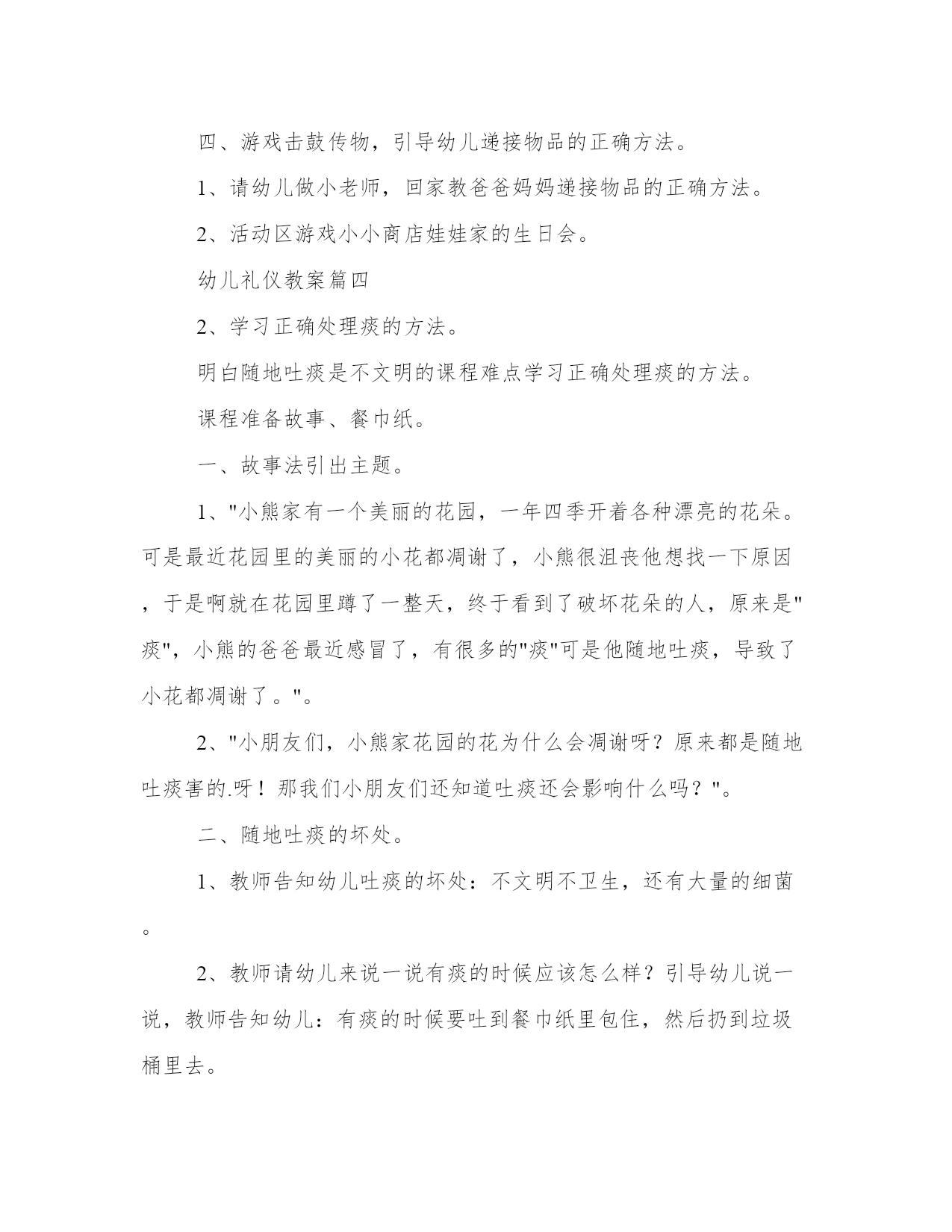 四、游戏击鼓传物，引导幼儿递接物品的正确方法。

1、请幼儿做小老师，回家教爸爸妈妈递接物品的正确方法。

2、活动区游戏小小商店娃娃家的生日会。

幼儿礼仪教案篇四

2、学习正确处理痰的方法。

明白随地吐痰是不文明的课程难点学习正确处理痰的方法。

课程准备故事、餐巾纸。

一、故事法引出主题。

1、"小熊家有一个美丽的花园，一年四季开着各种漂亮的花朵。可是最近花园里的美丽的小花都凋谢了，小熊很沮丧他想找一下原因，于是啊就在花园里蹲了一整天，终于看到了破坏花朵的人，原来是"痰"，小熊的爸爸最近感冒了，有很多的"痰"可是他随地吐痰，导致了小花都凋谢了。"。

2、"小朋友们，小熊家花园的花为什么会凋谢呀？原来都是随地吐痰害的.呀！那我们小朋友们还知道吐痰还会影响什么吗？"。

二、随地吐痰的坏处。

1、教师告知幼儿吐痰的坏处：不文明不卫生，还有大量的细菌。

2、教师请幼儿来说一说有痰的时候应该怎么样？引导幼儿说一说，教师告知幼儿：有痰的时候要吐到餐巾纸里包住，然后扔到垃圾桶里去。